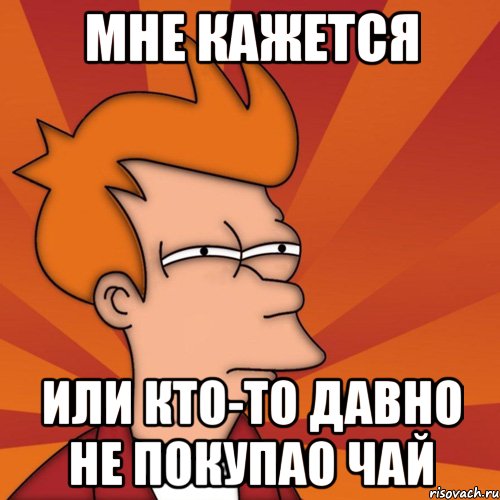 МНЕ КАЖЕТСЯ

ИЛИ КТО-ТО ДАВНО НЕ ПОКУПАО ЧАЙ

risovach.ru